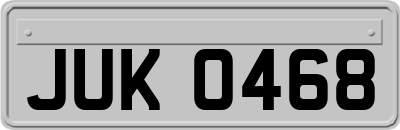 JUK 0468